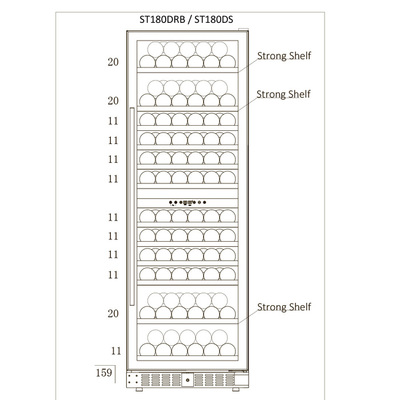 ST180DRB / ST180DS

20
Strong Shelf
20
Strong Shelf
11
11
11
11
11
11
11
11
20
Strong Shelf
11
159